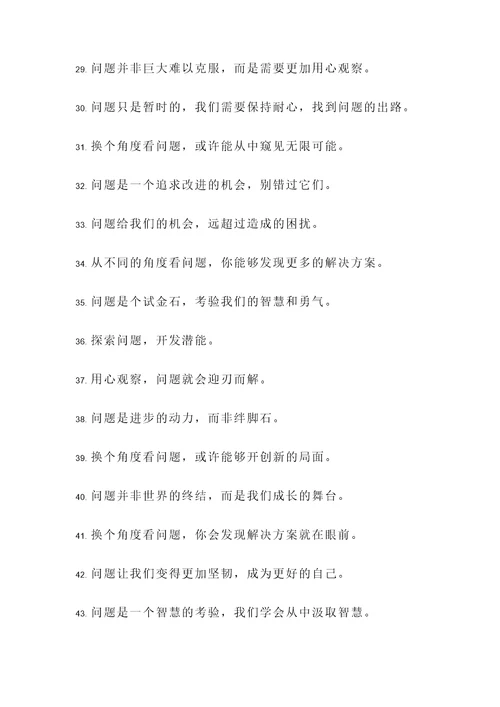 29. 问题并非巨大难以克服，而是需要更加用心观察。

30. 问题只是暂时的，我们需要保持耐心，找到问题的出路。

31. 换个角度看问题，或许能从中窥见无限可能。

32. 问题是一个追求改进的机会，别错过它们。

33. 问题给我们的机会，远超过造成的困扰。

34. 从不同的角度看问题，你能够发现更多的解决方案。

35. 问题是个试金石，考验我们的智慧和勇气。

36. 探索问题，开发潜能。

37. 用心观察，问题就会迎刃而解。

38. 问题是进步的动力，而非绊脚石。

39. 换个角度看问题，或许能够开创新的局面。

40. 问题并非世界的终结，而是我们成长的舞台。

41. 换个角度看问题，你会发现解决方案就在眼前。

42. 问题让我们变得更加坚韧，成为更好的自己。

43. 问题是一个智慧的考验，我们学会从中汲取智慧。